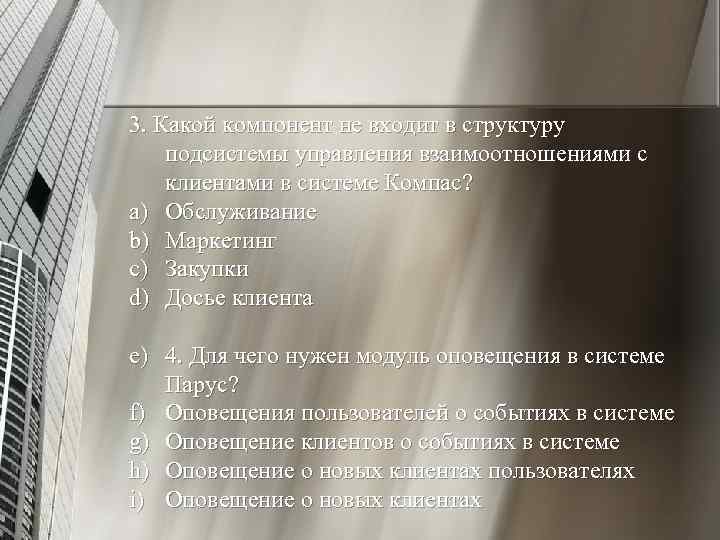 3. Какой компонент не входит в структуру подсистемы управления взаимоотношениями с клиентами в системе Компас?
a) Обслуживание
b) Маркетинг
c) Закупки
d) Досье клиента

e) 4. Для чего нужен модуль оповещения в системе Парус?
f) Оповещения пользователей о событиях в системе
g) Оповещение клиентов о событиях в системе
h) Оповещение о новых клиентах пользователях
i) Оповещение о новых клиентах